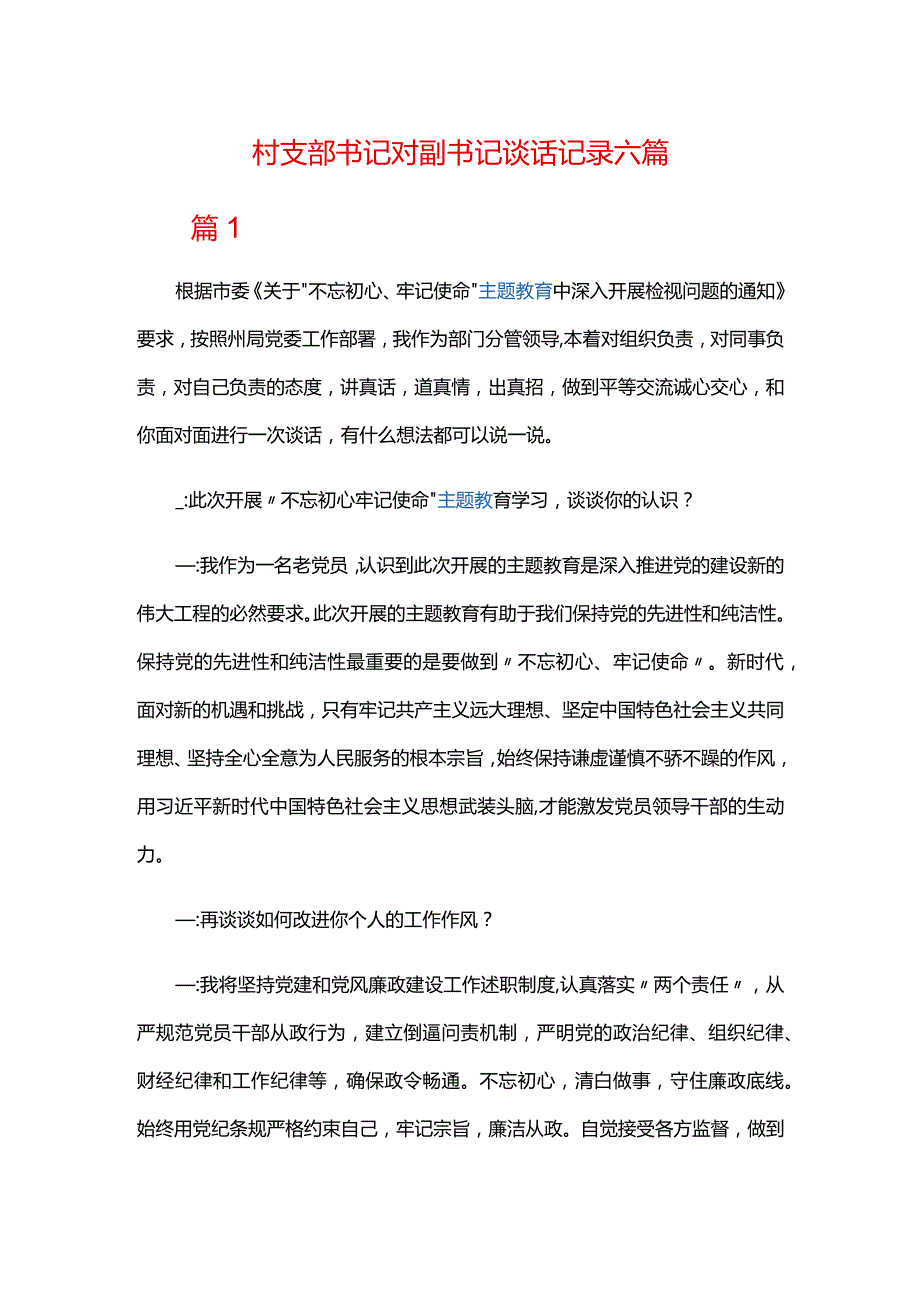 村支部书记对副书记谈话记录六篇

篇 1

根据市委《关于"不忘初心、牢记使命"主题教育中深入开展检视问题的通知》要求，按照州局党委工作部署，我作为部门分管领导,本着对组织负责，对同事负责，对自己负责的态度，讲真话，道真情，出真招，做到平等交流诚心交心，和你面对面进行一次谈话，有什么想法都可以说一说。

_:此次开展〃不忘初心牢记使命"主题教育学习，谈谈你的认识？

—:我作为一名老党员,认识到此次开展的主题教育是深入推进党的建设新的伟大工程的必然要求。此次开展的主题教育有助于我们保持党的先进性和纯洁性。保持党的先进性和纯洁性最重要的是要做到〃不忘初心、牢记使命〃。新时代，面对新的机遇和挑战，只有牢记共产主义远大理想、坚定中国特色社会主义共同理想、坚持全心全意为人民服务的根本宗旨,始终保持谦虚谨慎不骄不躁的作风，用习近平新时代中国特色社会主义思想武装头脑,才能激发党员领导干部的生动力。

—:再谈谈如何改进你个人的工作作风？

—:我将坚持党建和党风廉政建设工作述职制度,认真落实〃两个责任〃，从严规范党员干部从政行为，建立倒逼问责机制，严明党的政治纪律、组织纪律、财经纪律和工作纪律等，确保政令畅通。不忘初心，清白做事，守住廉政底线。始终用党纪条规严格约束自己，牢记宗旨，廉洁从政。自觉接受各方监督，做到